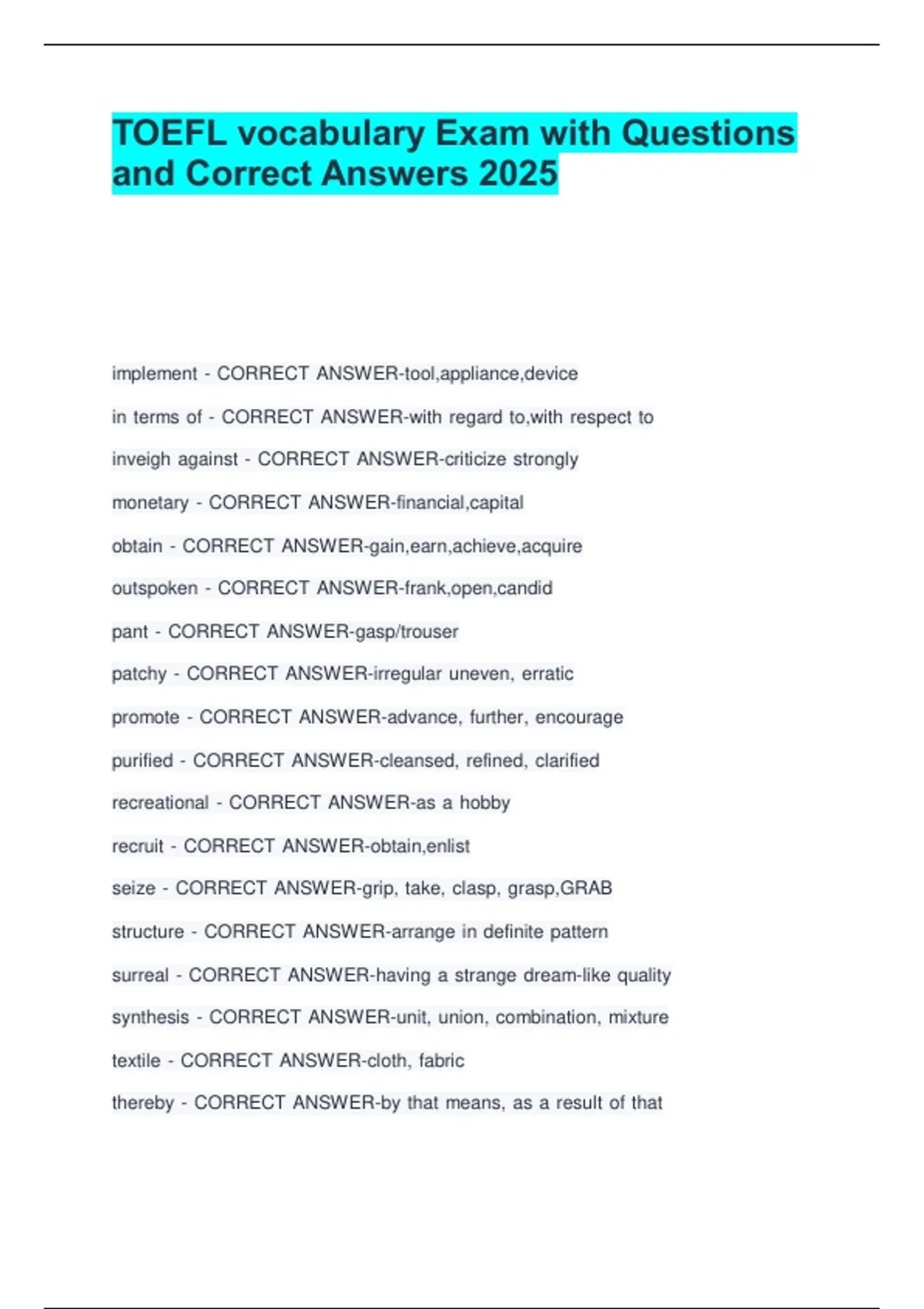 TOEFL vocabulary Exam with Questions and Correct Answers 2025

implement - CORRECT ANSWER-tool,appliance,device

in terms of - CORRECT ANSWER-with regard to,with respect to

inveigh against - CORRECT ANSWER-criticize strongly

monetary - CORRECT ANSWER-financial,capital

obtain - CORRECT ANSWER-gain,earn,achieve,acquire

outspoken - CORRECT ANSWER-frank,open,candid

pant - CORRECT ANSWER-gasp/trouser

patchy - CORRECT ANSWER-irregular uneven, erratic

promote - CORRECT ANSWER-advance, further, encourage

purified - CORRECT ANSWER-cleansed, refined, clarified

recreational - CORRECT ANSWER-as a hobby

recruit - CORRECT ANSWER-obtain,enlist

seize - CORRECT ANSWER-grip, take, clasp, grasp,GRAB

structure - CORRECT ANSWER-arrange in definite pattern

surreal - CORRECT ANSWER-having a strange dream-like quality

synthesis - CORRECT ANSWER-unit, union, combination, mixture

textile - CORRECT ANSWER-cloth, fabric

thereby - CORRECT ANSWER-by that means, as a result of that